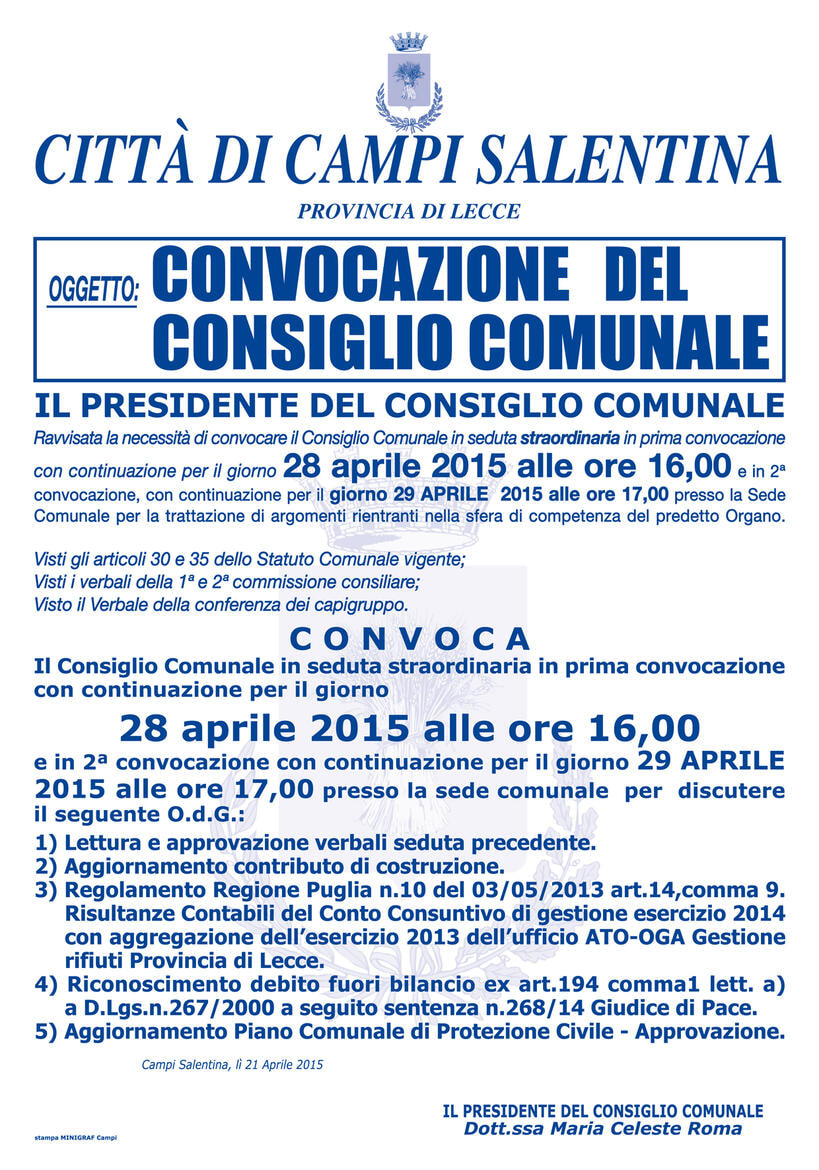 CITTÀ DI CAMPI SALENTINA

PROVINCIA DI LECCE

OGGETTO: CONVOCAZIONE DEL CONSIGLIO COMUNALE

IL PRESIDENTE DEL CONSIGLIO COMUNALE

Ravvisata la necessità di convocare il Consiglio Comunale in seduta straordinaria in prima convocazione con continuazione per il giorno 28 aprile 2015 alle ore 16,00 e in 2ª convocazione, con continuazione per il giorno 29 APRILE 2015 alle ore 17,00 presso la Sede Comunale per la trattazione di argomenti rientranti nella sfera di competenza del predetto Organo.

Visti gli articoli 30 e 35 dello Statuto Comunale vigente;
Visti i verbali della 1ª e 2ª commissione consiliare;
Visto il Verbale della conferenza dei capigruppo.

CONVOCA

Il Consiglio Comunale in seduta straordinaria in prima convocazione con continuazione per il giorno

28 aprile 2015 alle ore 16,00

e in 2ª convocazione con continuazione per il giorno 29 APRILE 2015 alle ore 17,00 presso la sede comunale per discutere il seguente O.d.G.:

1) Lettura e approvazione verbali seduta precedente.
2) Aggiornamento contributo di costruzione.
3) Regolamento Regione Puglia n.10 del 03/05/2013 art.14,comma 9. Risultanze Contabili del Conto Consuntivo di gestione esercizio 2014 con aggregazione dell'esercizio 2013 dell'ufficio ATO-OGA Gestione rifiuti Provincia di Lecce.
4) Riconoscimento debito fuori bilancio ex art.194 comma1 lett. a) a D.Lgs.n.267/2000 a seguito sentenza n.268/14 Giudice di Pace.
5) Aggiornamento Piano Comunale di Protezione Civile - Approvazione.

Campi Salentina, lì 21 Aprile 2015

IL PRESIDENTE DEL CONSIGLIO COMUNALE
Dott.ssa Maria Celeste Roma

stampa MINIGRAF Campi